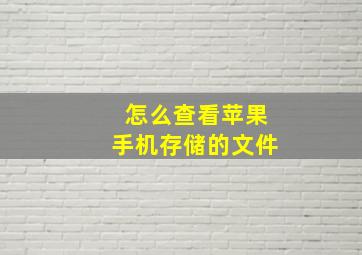 怎么查看苹果
手机存储的文件